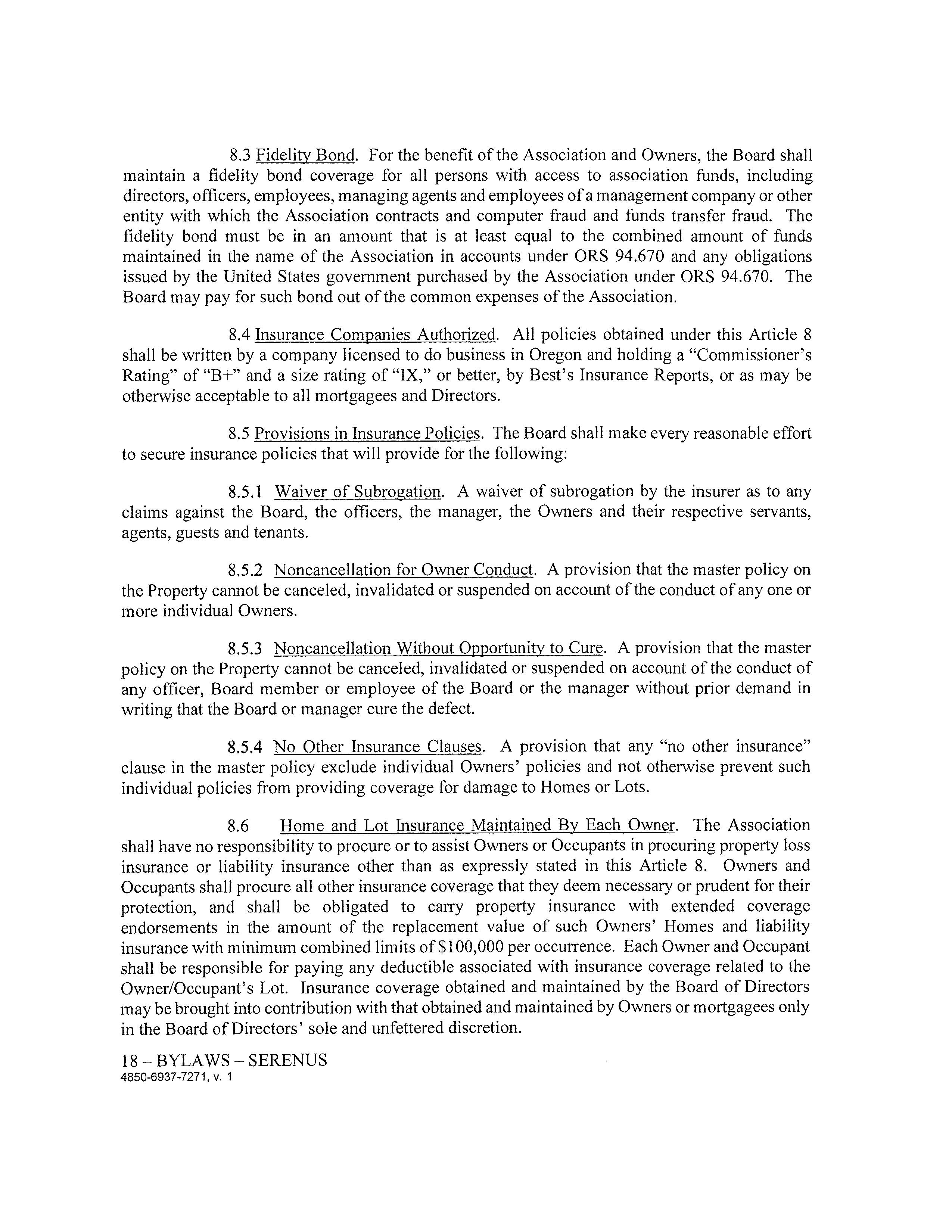 8.3 Fidelity Bond. For the benefit of the Association and Owners, the Board shall maintain a fidelity bond coverage for all persons with access to association funds, including directors, officers, employees, managing agents and employees of a management company or other entity with which the Association contracts and computer fraud and funds transfer fraud. The fidelity bond must be in an amount that is at least equal to the combined amount of funds maintained in the name of the Association in accounts under ORS 94.670 and any obligations issued by the United States government purchased by the Association under ORS 94.670. The Board may pay for such bond out of the common expenses of the Association.

8.4 Insurance Companies Authorized. All policies obtained under this Article 8 shall be written by a company licensed to do business in Oregon and holding a "Commissioner's Rating" of "B+" and a size rating of "IX," or better, by Best's Insurance Reports, or as may be otherwise acceptable to all mortgagees and Directors.

8.5 Provisions in Insurance Policies. The Board shall make every reasonable effort to secure insurance policies that will provide for the following:

8.5.1 Waiver of Subrogation. A waiver of subrogation by the insurer as to any claims against the Board, the officers, the manager, the Owners and their respective servants, agents, guests and tenants.

8.5.2 Noncancellation for Owner Conduct. A provision that the master policy on the Property cannot be canceled, invalidated or suspended on account of the conduct of any one or more individual Owners.

8.5.3 Noncancellation Without Opportunity to Cure. A provision that the master policy on the Property cannot be canceled, invalidated or suspended on account of the conduct of any officer, Board member or employee of the Board or the manager without prior demand in writing that the Board or manager cure the defect.

8.5.4 No Other Insurance Clauses. A provision that any "no other insurance" clause in the master policy exclude individual Owners' policies and not otherwise prevent such individual policies from providing coverage for damage to Homes or Lots.

8.6 Home and Lot Insurance Maintained By Each Owner. The Association shall have no responsibility to procure or to assist Owners or Occupants in procuring property loss insurance or liability insurance other than as expressly stated in this Article 8. Owners and Occupants shall procure all other insurance coverage that they deem necessary or prudent for their protection, and shall be obligated to carry property insurance with extended coverage endorsements in the amount of the replacement value of such Owners' Homes and liability insurance with minimum combined limits of $100,000 per occurrence. Each Owner and Occupant shall be responsible for paying any deductible associated with insurance coverage related to the Owner/Occupant's Lot. Insurance coverage obtained and maintained by the Board of Directors may be brought into contribution with that obtained and maintained by Owners or mortgagees only in the Board of Directors' sole and unfettered discretion.

18 – BYLAWS – SERENUS
4850-6937-7271, v. 1